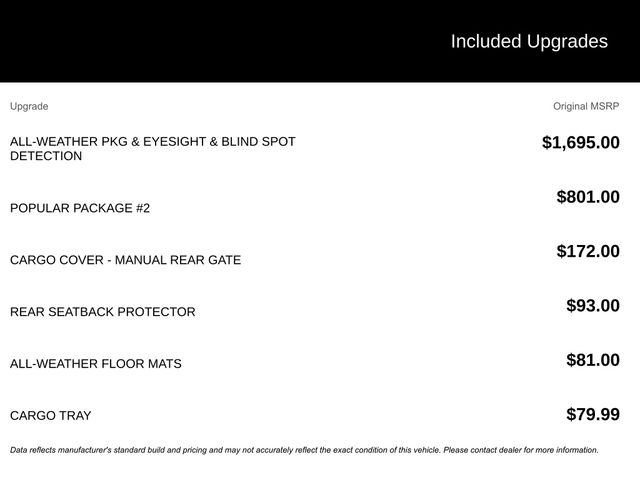 Included Upgrades

| Upgrade | Original MSRP |
|---|---|
| ALL-WEATHER PKG & EYESIGHT & BLIND SPOT DETECTION | $1,695.00 |
| POPULAR PACKAGE #2 | $801.00 |
| CARGO COVER - MANUAL REAR GATE | $172.00 |
| REAR SEATBACK PROTECTOR | $93.00 |
| ALL-WEATHER FLOOR MATS | $81.00 |
| CARGO TRAY | $79.99 |

Data reflects manufacturer's standard build and pricing and may not accurately reflect the exact condition of this vehicle. Please contact dealer for more information.